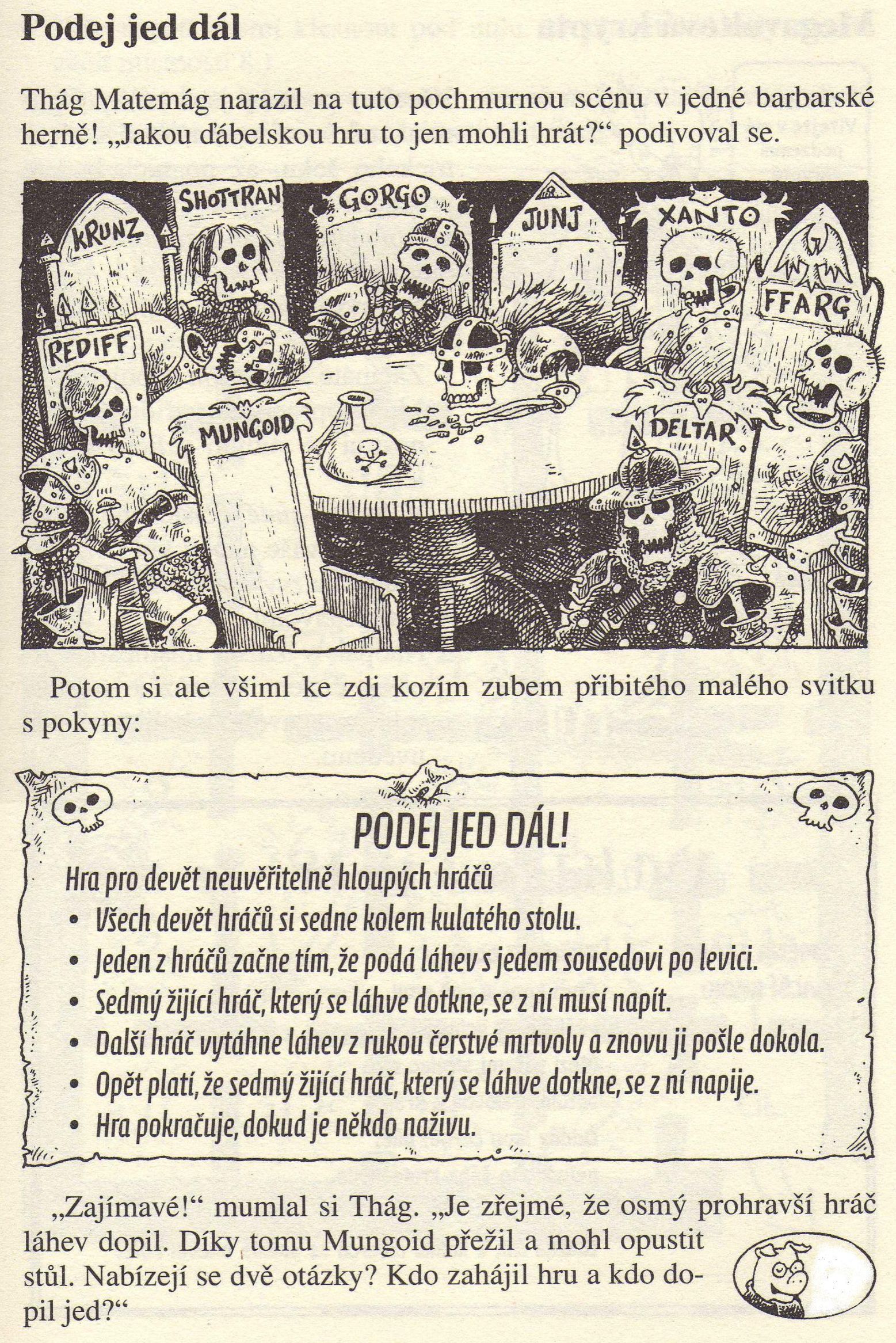 Podej jed dál

Thág Matemág narazil na tuto pochmurnou scénu v jedné barbarské herně! „Jakou ďábelskou hru to jen mohli hrát?“ podivoval se.

KRUNZ SHOTTRAN GORGO JUNJ XANTO FFARG REDIFF MUNGOID DELTAR

Potom si ale všiml ke zdi kozím zubem přibitého malého svitku s pokyny:

PODEJ JED DÁL!

Hra pro devět neuvěřitelně hloupých hráčů

• Všech devět hráčů si sedne kolem kulatého stolu.
• Jeden z hráčů začne tím, že podá láhev s jedem sousedovi po levici.
• Sedmý žijící hráč, který se láhve dotkne, se z ní musí napít.
• Další hráč vytáhne láhev z rukou čerstvé mrtvoly a znovu ji pošle dokola.
• Opět platí, že sedmý žijící hráč, který se láhve dotkne, se z ní napije.
• Hra pokračuje, dokud je někdo naživu.

„Zajímavé!“ mumlal si Thág. „Je zřejmé, že osmý prohravší hráč láhev dopil. Díky tomu Mungoid přežil a mohl opustit stůl. Nabízejí se dvě otázky? Kdo zahájil hru a kdo dopil jed?“